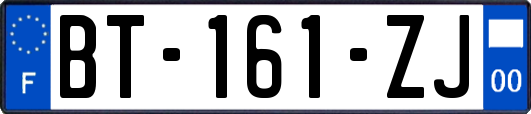 F

BT-161-ZJ

00